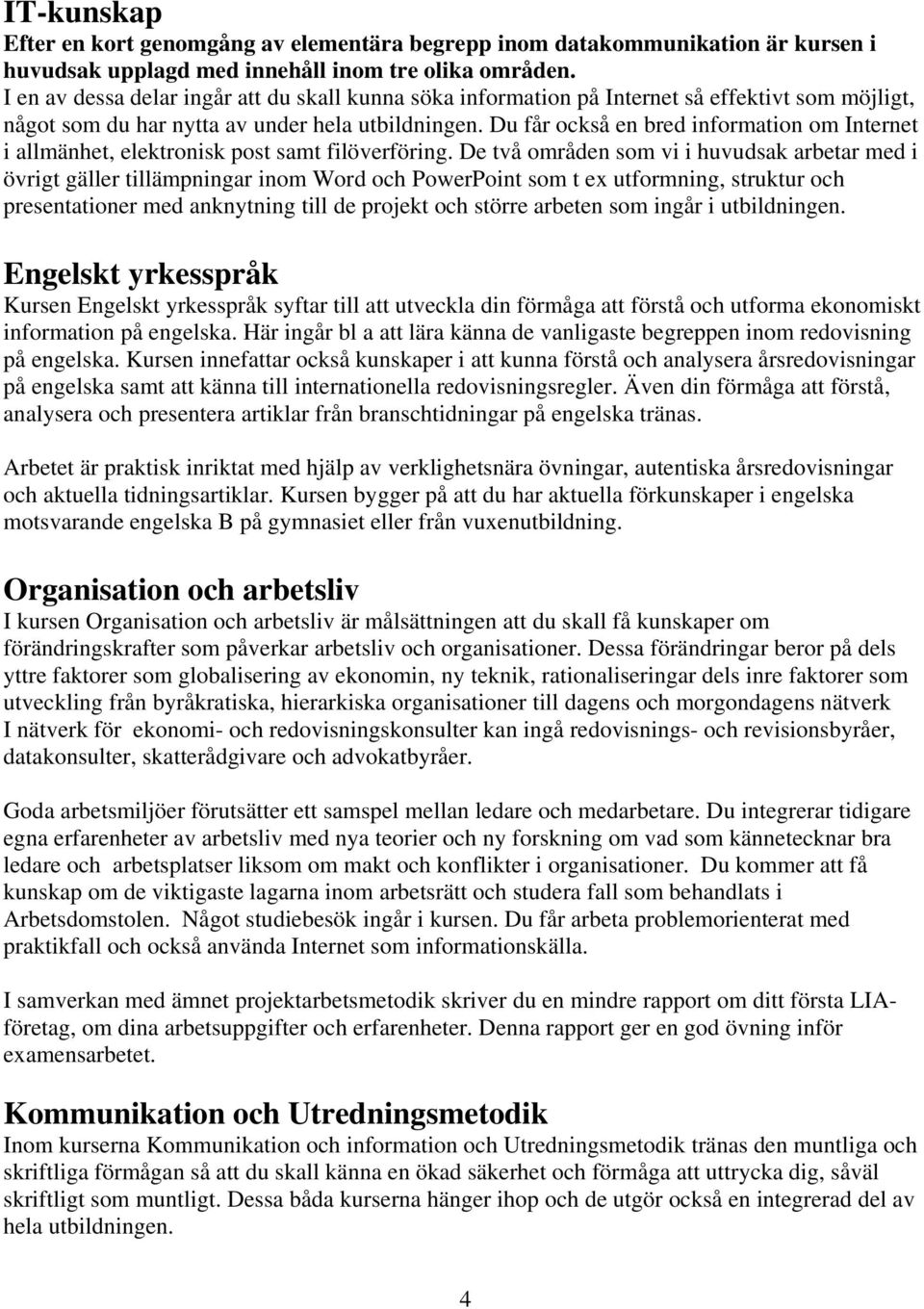 IT-kunskap
Efter en kort genomgång av elementära begrepp inom datakommunikation är kursen i huvudsak upplagd med innehåll inom tre olika områden.
I en av dessa delar ingår att du skall kunna söka information på Internet så effektivt som möjligt, något som du har nytta av under hela utbildningen. Du får också en bred information om Internet i allmänhet, elektronisk post samt filöverföring. De två områden som vi i huvudsak arbetar med i övrigt gäller tillämpningar inom Word och PowerPoint som t ex utformning, struktur och presentationer med anknytning till de projekt och större arbeten som ingår i utbildningen.

Engelskt yrkesspråk
Kursen Engelskt yrkesspråk syftar till att utveckla din förmåga att förstå och utforma ekonomiskt information på engelska. Här ingår bl a att lära känna de vanligaste begreppen inom redovisning på engelska. Kursen innefattar också kunskaper i att kunna förstå och analysera årsredovisningar på engelska samt att känna till internationella redovisningsregler. Även din förmåga att förstå, analysera och presentera artiklar från branschtidningar på engelska tränas.

Arbetet är praktisk inriktat med hjälp av verklighetsnära övningar, autentiska årsredovisningar och aktuella tidningsartiklar. Kursen bygger på att du har aktuella förkunskaper i engelska motsvarande engelska B på gymnasiet eller från vuxenutbildning.

Organisation och arbetsliv
I kursen Organisation och arbetsliv är målsättningen att du skall få kunskaper om förändringskrafter som påverkar arbetsliv och organisationer. Dessa förändringar beror på dels yttre faktorer som globalisering av ekonomin, ny teknik, rationaliseringar dels inre faktorer som utveckling från byråkratiska, hierarkiska organisationer till dagens och morgondagens nätverk
I nätverk för ekonomi- och redovisningskonsulter kan ingå redovisnings- och revisionsbyråer, datakonsulter, skatterådgivare och advokatbyråer.

Goda arbetsmiljöer förutsätter ett samspel mellan ledare och medarbetare. Du integrerar tidigare egna erfarenheter av arbetsliv med nya teorier och ny forskning om vad som kännetecknar bra ledare och arbetsplatser liksom om makt och konflikter i organisationer. Du kommer att få kunskap om de viktigaste lagarna inom arbetsrätt och studera fall som behandlats i Arbetsdomstolen. Något studiebesök ingår i kursen. Du får arbeta problemorienterat med praktikfall och också använda Internet som informationskälla.

I samverkan med ämnet projektarbetsmetodik skriver du en mindre rapport om ditt första LIA-företag, om dina arbetsuppgifter och erfarenheter. Denna rapport ger en god övning inför examensarbetet.

Kommunikation och Utredningsmetodik
Inom kurserna Kommunikation och information och Utredningsmetodik tränas den muntliga och skriftliga förmågan så att du skall känna en ökad säkerhet och förmåga att uttrycka dig, såväl skriftligt som muntligt. Dessa båda kurserna hänger ihop och de utgör också en integrerad del av hela utbildningen.

4